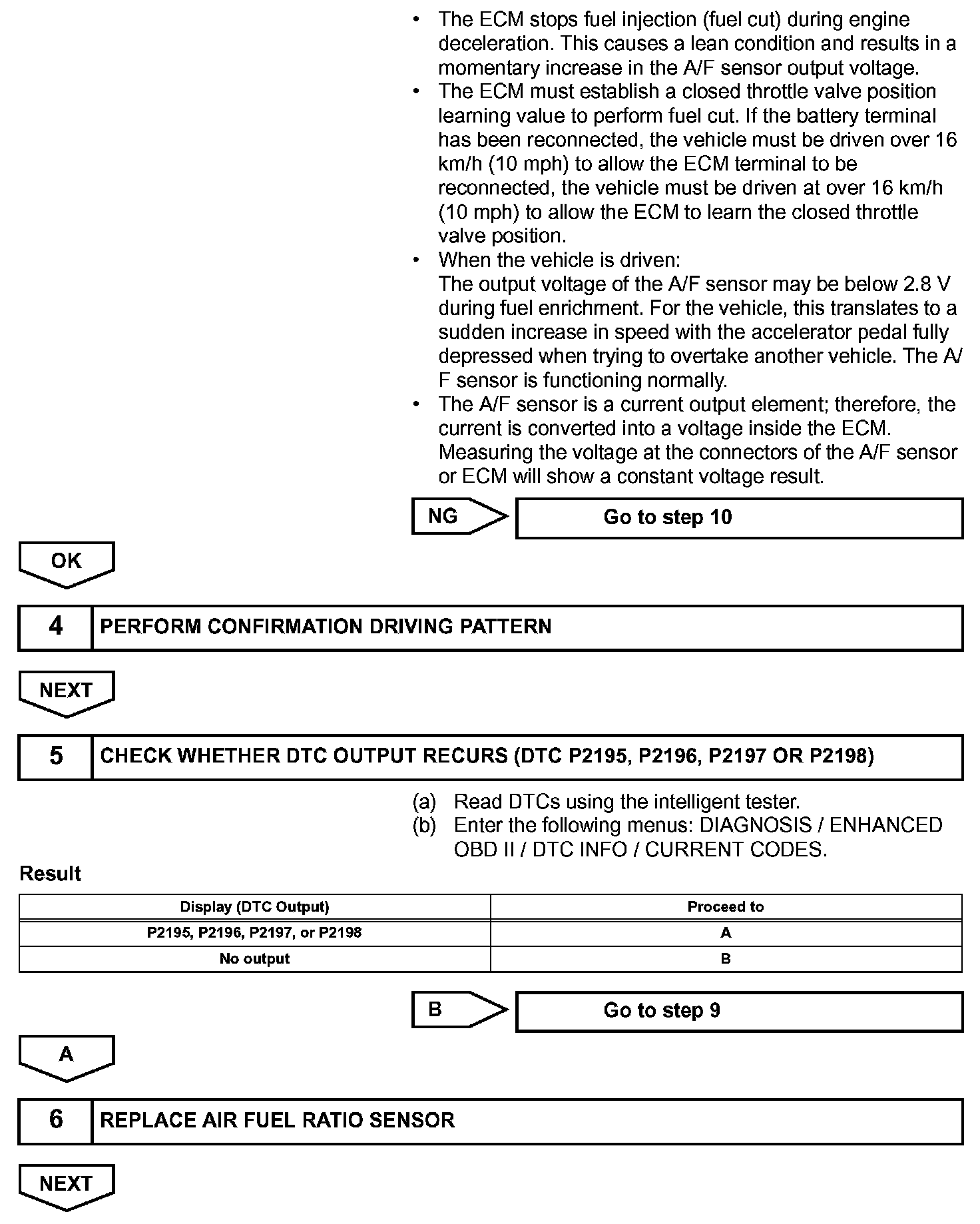 • The ECM stops fuel injection (fuel cut) during engine deceleration. This causes a lean condition and results in a momentary increase in the A/F sensor output voltage.
• The ECM must establish a closed throttle valve position learning value to perform fuel cut. If the battery terminal has been reconnected, the vehicle must be driven over 16 km/h (10 mph) to allow the ECM terminal to be reconnected, the vehicle must be driven at over 16 km/h (10 mph) to allow the ECM to learn the closed throttle valve position.
• When the vehicle is driven:
The output voltage of the A/F sensor may be below 2.8 V during fuel enrichment. For the vehicle, this translates to a sudden increase in speed with the accelerator pedal fully depressed when trying to overtake another vehicle. The A/F sensor is functioning normally.
• The A/F sensor is a current output element; therefore, the current is converted into a voltage inside the ECM. Measuring the voltage at the connectors of the A/F sensor or ECM will show a constant voltage result.

NG

Go to step 10

OK

4 PERFORM CONFIRMATION DRIVING PATTERN

NEXT

5 CHECK WHETHER DTC OUTPUT RECURS (DTC P2195, P2196, P2197 OR P2198)

(a) Read DTCs using the intelligent tester.
(b) Enter the following menus: DIAGNOSIS / ENHANCED OBD II / DTC INFO / CURRENT CODES.

Result

| Display (DTC Output) | Proceed to |
|---|---|
| P2195, P2196, P2197, or P2198 | A |
| No output | B |

B

Go to step 9

A

6 REPLACE AIR FUEL RATIO SENSOR

NEXT